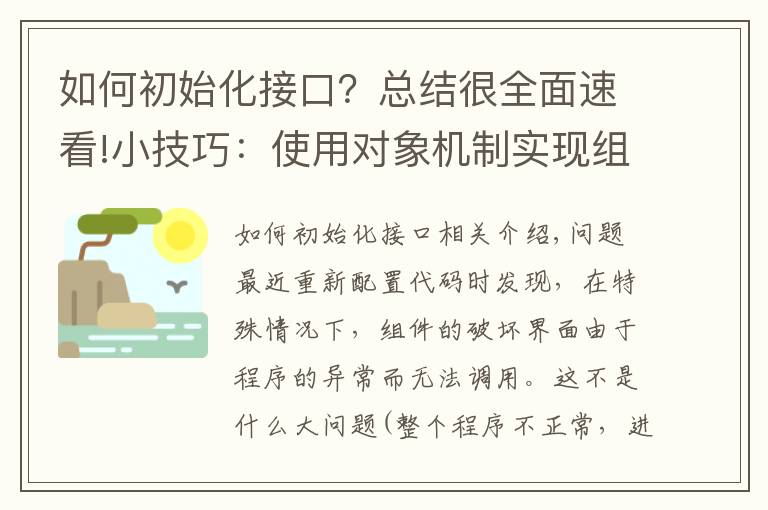 如何初始化接口？总结很全面速看!小技巧：使用对象机制实现组

如何初始化接口相关介绍，问题最近重新配置代码时发现，在特殊情况下，组件的破坏界面由于程序的异常而无法调用。这不是什么大问题(整个程序不正常，进